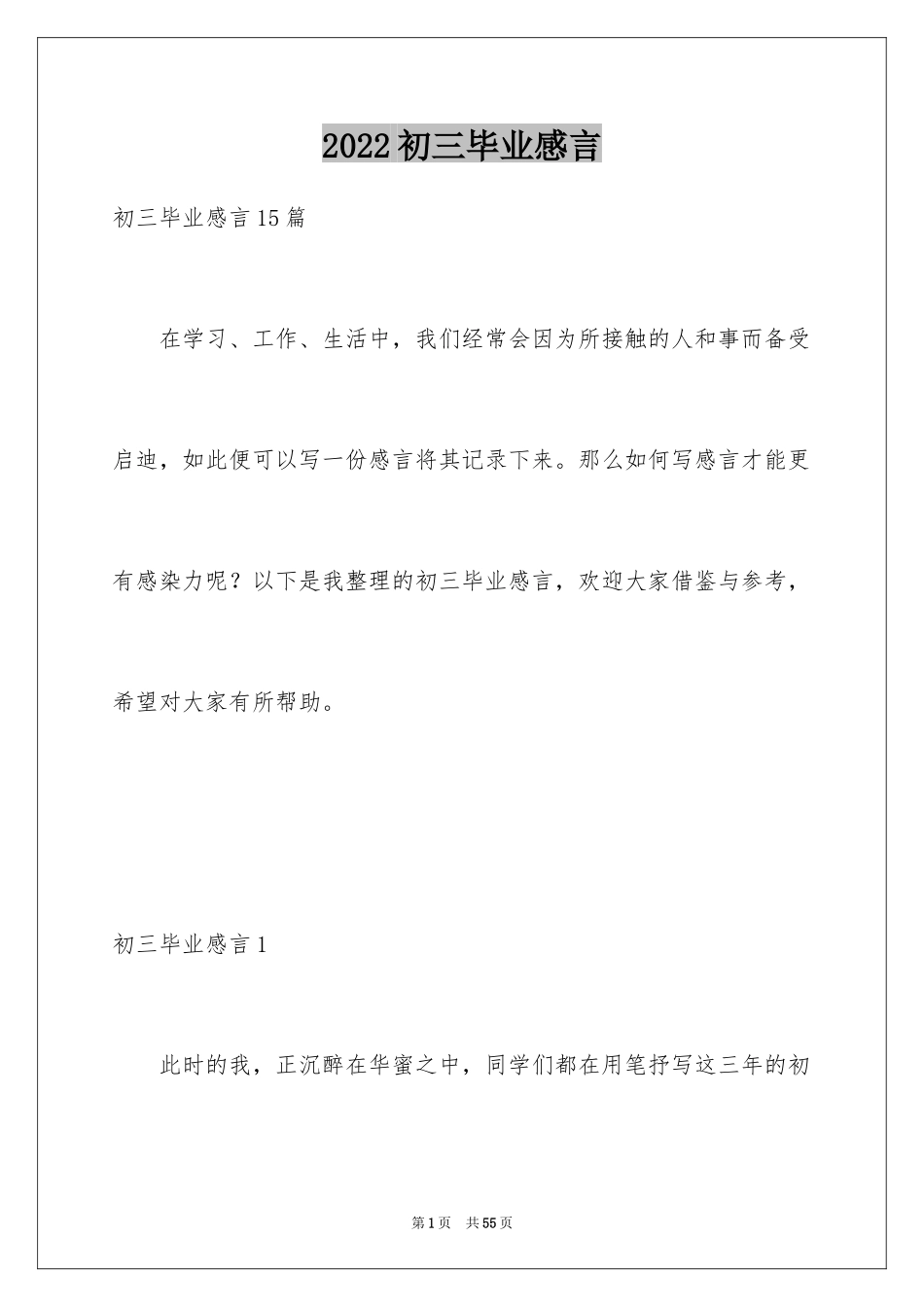 2022初三毕业感言

初三毕业感言15篇

在学习、工作、生活中，我们经常会因为所接触的人和事而备受启迪，如此便可以写一份感言将其记录下来。那么如何写感言才能更有感染力呢？以下是我整理的初三毕业感言，欢迎大家借鉴与参考，希望对大家有所帮助。

初三毕业感言1

此时的我，正沉醉在华蜜之中，同学们都在用笔抒写这三年的初

第1页 共55页